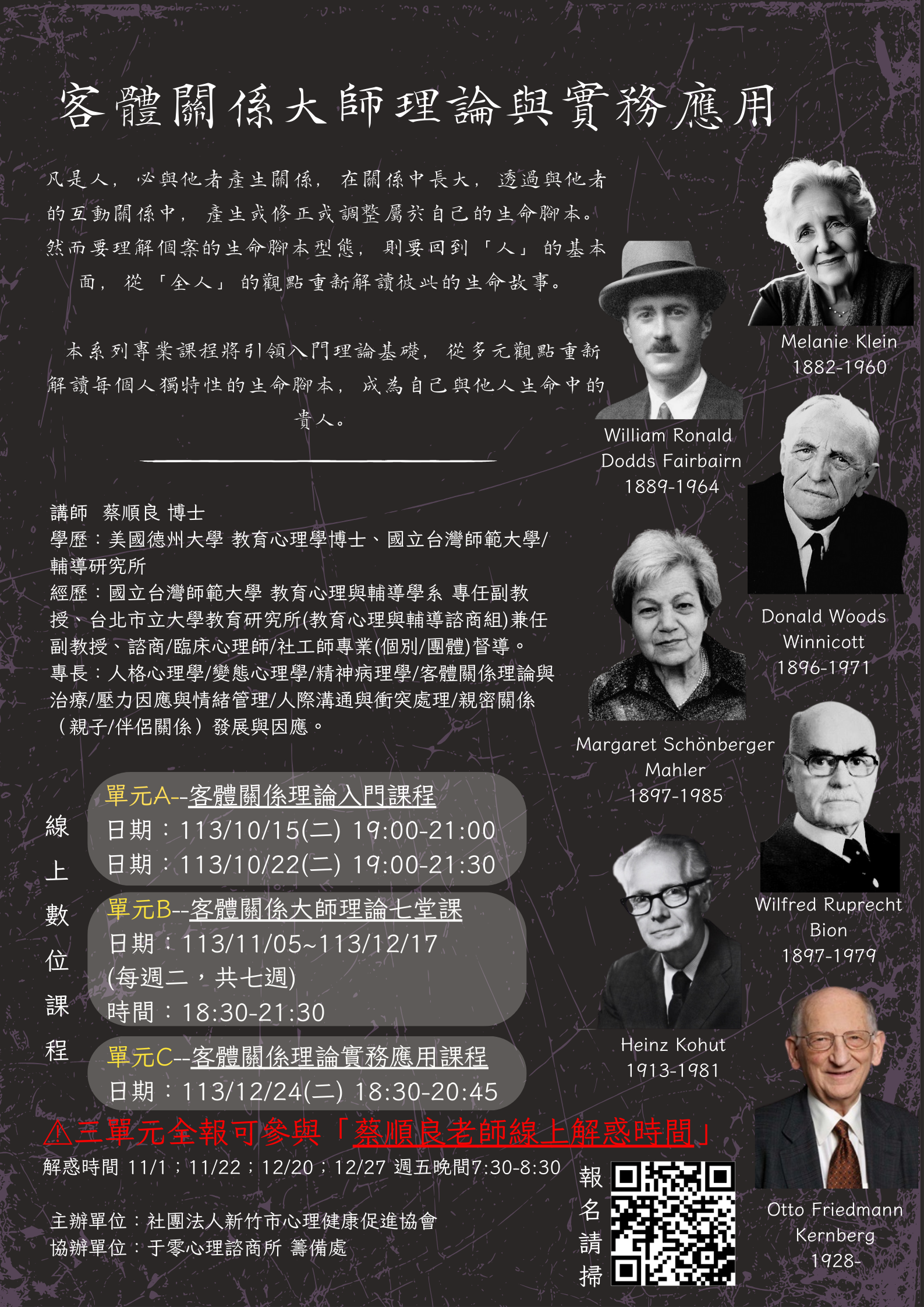 客體關係大師理論與實務應用

凡是人，必與他者產生關係，在關係中長大，透過與他者的互動關係中，產生或修正或調整屬於自己的生命腳本。然而要理解個案的生命腳本型態，則要回到「人」的基本面，從「全人」的觀點重新解讀彼此的生命故事。

本系列專業課程將引領入門理論基礎，從多元觀點重新解讀每個人獨特性的生命腳本，成為自己與他人生命中的貴人。

講師 蔡順良 博士
學歷：美國德州大學 教育心理學博士、國立台灣師範大學/輔導研究所
經歷：國立台灣師範大學 教育心理與輔導學系 專任副教授、台北市立大學教育研究所(教育心理與輔導諮商組)兼任副教授、諮商/臨床心理師/社工師專業(個別/團體)督導。
專長：人格心理學/變態心理學/精神病理學/客體關係理論與治療/壓力因應與情緒管理/人際溝通與衝突處理/親密關係（親子/伴侶關係）發展與因應。

線上數位課程

單元A--客體關係理論入門課程
日期：113/10/15(二) 19:00-21:00
日期：113/10/22(二) 19:00-21:30

單元B--客體關係大師理論七堂課
日期：113/11/05~113/12/17
(每週二，共七週)
時間：18:30-21:30

單元C--客體關係理論實務應用課程
日期：113/12/24(二) 18:30-20:45

⚠三單元全報可參與「蔡順良老師線上解惑時間」
解惑時間 11/1；11/22；12/20；12/27 週五晚間7:30-8:30

主辦單位：社團法人新竹市心理健康促進協會
協辦單位：于零心理諮商所 籌備處

報名請掃

Melanie Klein
1882-1960

William Ronald Dodds Fairbairn
1889-1964

Donald Woods Winnicott
1896-1971

Margaret Schönberger Mahler
1897-1985

Wilfred Ruprecht Bion
1897-1979

Heinz Kohut
1913-1981

Otto Friedmann Kernberg
1928-